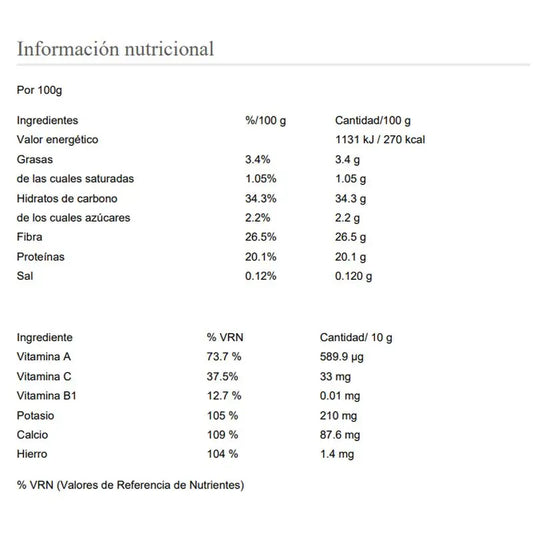 Información nutricional

Por 100g

| Ingredientes | %/100 g | Cantidad/100 g |
|---|---|---|
| Valor energético | | 1131 kJ / 270 kcal |
| Grasas | 3.4% | 3.4 g |
| de las cuales saturadas | 1.05% | 1.05 g |
| Hidratos de carbono | 34.3% | 34.3 g |
| de los cuales azúcares | 2.2% | 2.2 g |
| Fibra | 26.5% | 26.5 g |
| Proteínas | 20.1% | 20.1 g |
| Sal | 0.12% | 0.120 g |

| Ingrediente | % VRN | Cantidad/ 10 g |
|---|---|---|
| Vitamina A | 73.7 % | 589.9 µg |
| Vitamina C | 37.5% | 33 mg |
| Vitamina B1 | 12.7 % | 0.01 mg |
| Potasio | 105 % | 210 mg |
| Calcio | 109 % | 87.6 mg |
| Hierro | 104 % | 1.4 mg |

% VRN (Valores de Referencia de Nutrientes)